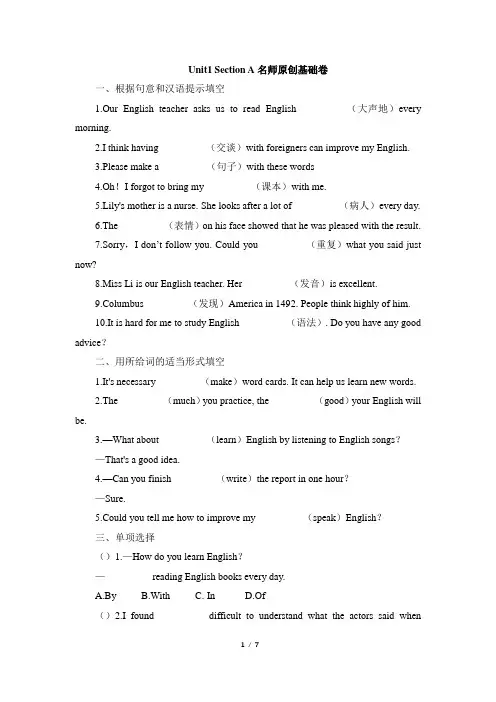 Unit1 Section A 名师原创基础卷

一、根据句意和汉语提示填空

1.Our English teacher asks us to read English （大声地）every morning.

2.I think having （交谈）with foreigners can improve my English.

3.Please make a （句子）with these words

4.Oh！I forgot to bring my （课本）with me.

5.Lily's mother is a nurse. She looks after a lot of （病人）every day.

6.The （表情）on his face showed that he was pleased with the result.

7.Sorry，I don't follow you. Could you （重复）what you said just now?

8.Miss Li is our English teacher. Her （发音）is excellent.

9.Columbus （发现）America in 1492. People think highly of him.

10.It is hard for me to study English （语法）. Do you have any good advice？

二、用所给词的适当形式填空

1.It's necessary （make）word cards. It can help us learn new words.

2.The （much）you practice, the （good）your English will be.

3.—What about （learn）English by listening to English songs？

—That's a good idea.

4.—Can you finish （write）the report in one hour？

—Sure.

5.Could you tell me how to improve my （speak）English？

三、单项选择

（）1.—How do you learn English？

— reading English books every day.

A.By B.With C. In D.Of

（）2.I found difficult to understand what the actors said when

1 / 7